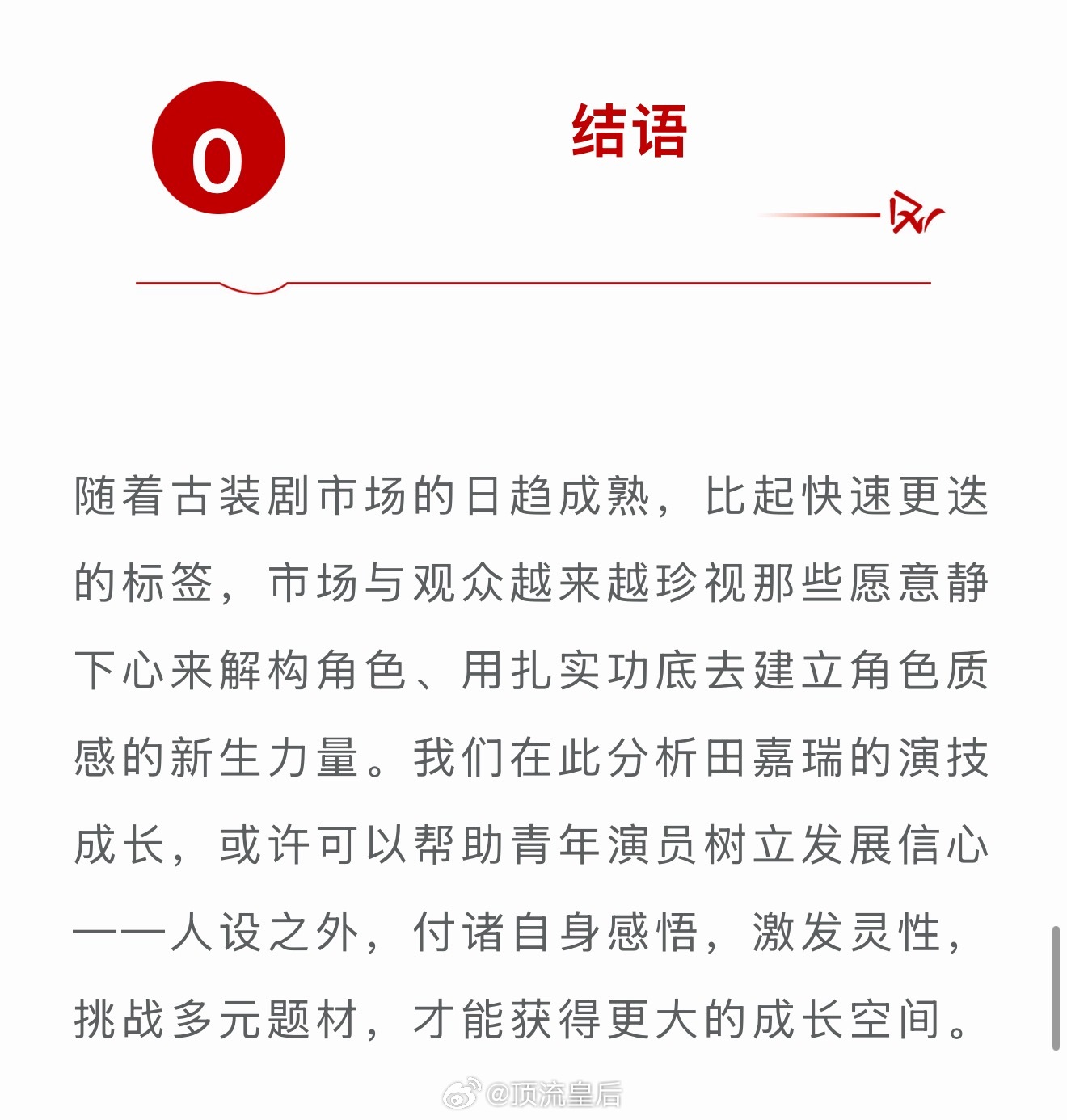 0

结语

随着古装剧市场的日趋成熟，比起快速更迭的标签，市场与观众越来越珍视那些愿意静下心来解构角色、用扎实功底去建立角色质感的新生力量。我们在此分析田嘉瑞的演技成长，或许可以帮助青年演员树立发展信心——人设之外，付诸自身感悟，激发灵性，挑战多元题材，才能获得更大的成长空间。

@顶流皇后